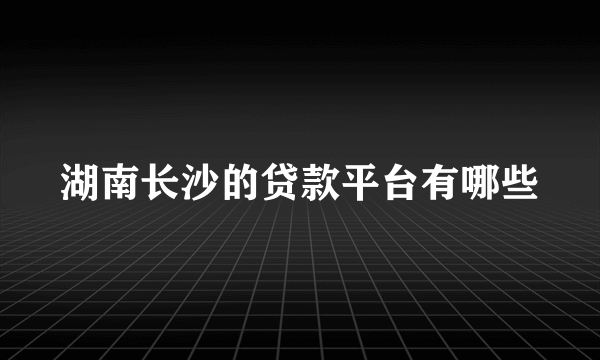 湖南长沙的贷款平台有哪些